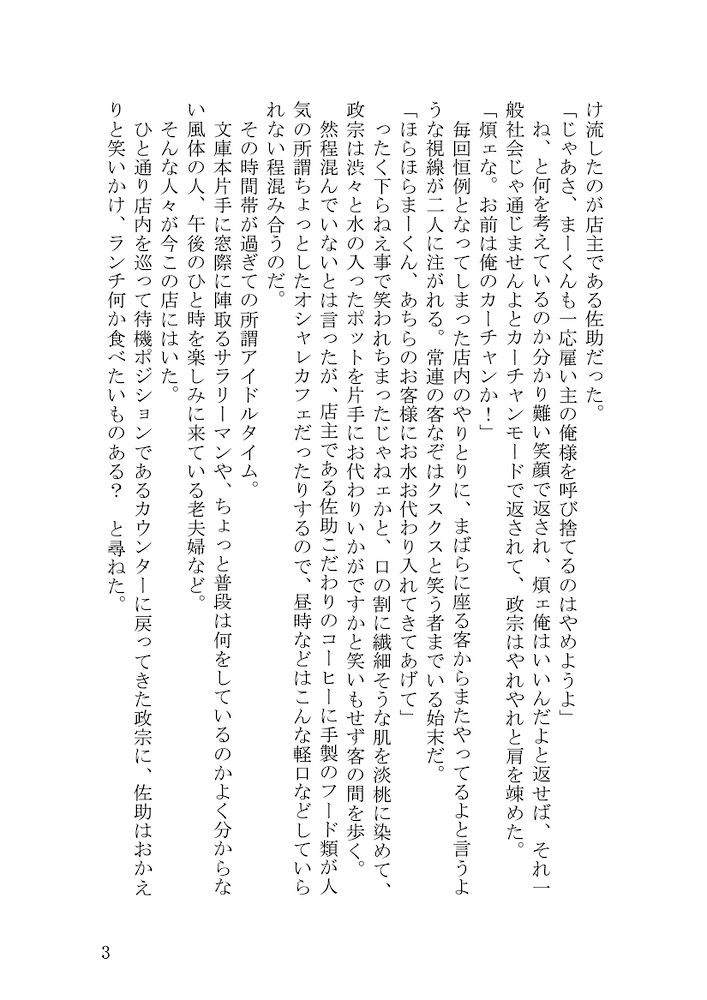 け流したのが店主である佐助だった。
「じゃあさ、まーくんも一応雇い主の俺様を呼び捨てるのはやめようよ」
ね、と何を考えているのか分かり難い笑顔で返され、煩ェ俺はいいんだよと返せば、それ一般社会じゃ通じませんよとカーチャンモードで返されて、政宗はやれやれと肩を竦めた。
「煩ェな。お前は俺のカーチャンか！」
毎回恒例となってしまった店内のやりとりに、まばらに座る客からまたやってるよと言うような視線が二人に注がれる。常連の客なぞはクスクスと笑う者までいる始末だ。
「ほらほらまーくん、あちらのお客様にお水お代わり入れてきてあげて」
ったく下らねえ事で笑われちまったじゃねェかと、口の割に繊細そうな肌を淡桃に染めて、政宗は渋々と水の入ったポットを片手にお代わりいかがですかと笑いもせず客の間を歩く。
然程混んでいないとは言ったが、店主である佐助こだわりのコーヒーに手製のフード類が人気の所謂ちょっとしたオシャレカフェだったりするので、昼時などはこんな軽口などしていられない程混み合うのだ。
その時間帯が過ぎての所謂アイドルタイム。
文庫本片手に窓際に陣取るサラリーマンや、ちょっと普段は何をしているのかよく分からない風体の人、午後のひと時を楽しみに来ている老夫婦など。
そんな人々が今この店にはいた。
ひと通り店内を巡って待機ポジションであるカウンターに戻ってきた政宗に、佐助はおかえりと笑いかけ、ランチ何か食べたいものある？　と尋ねた。

3